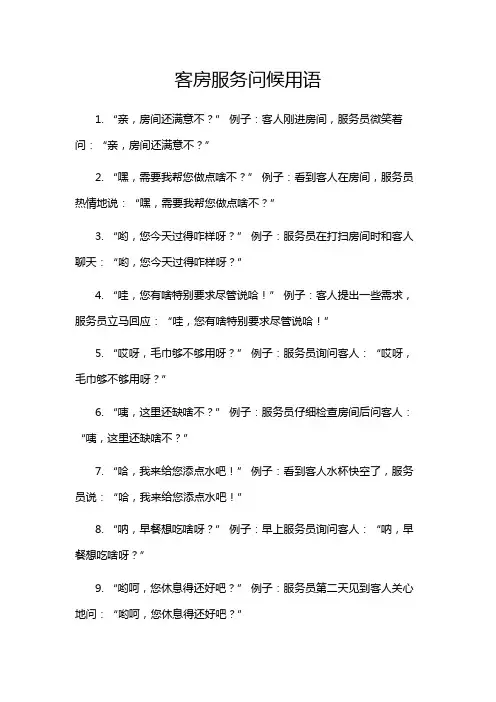 客房服务问候用语

1. “亲，房间还满意不？” 例子：客人刚进房间，服务员微笑着问：“亲，房间还满意不？”

2. “嘿，需要我帮您做点啥不？” 例子：看到客人在房间，服务员热情地说：“嘿，需要我帮您做点啥不？”

3. “哟，您今天过得咋样呀？” 例子：服务员在打扫房间时和客人聊天：“哟，您今天过得咋样呀？”

4. “哇，您有啥特别要求尽管说哈！” 例子：客人提出一些需求，服务员立马回应：“哇，您有啥特别要求尽管说哈！”

5. “哎呀，毛巾够不够用呀？” 例子：服务员询问客人：“哎呀，毛巾够不够用呀？”

6. “咦，这里还缺啥不？” 例子：服务员仔细检查房间后问客人：“咦，这里还缺啥不？”

7. “哈，我来给您添点水吧！” 例子：看到客人水杯快空了，服务员说：“哈，我来给您添点水吧！”

8. “呐，早餐想吃啥呀？” 例子：早上服务员询问客人：“呐，早餐想吃啥呀？”

9. “哟呵，您休息得还好吧？” 例子：服务员第二天见到客人关心地问：“哟呵，您休息得还好吧？”